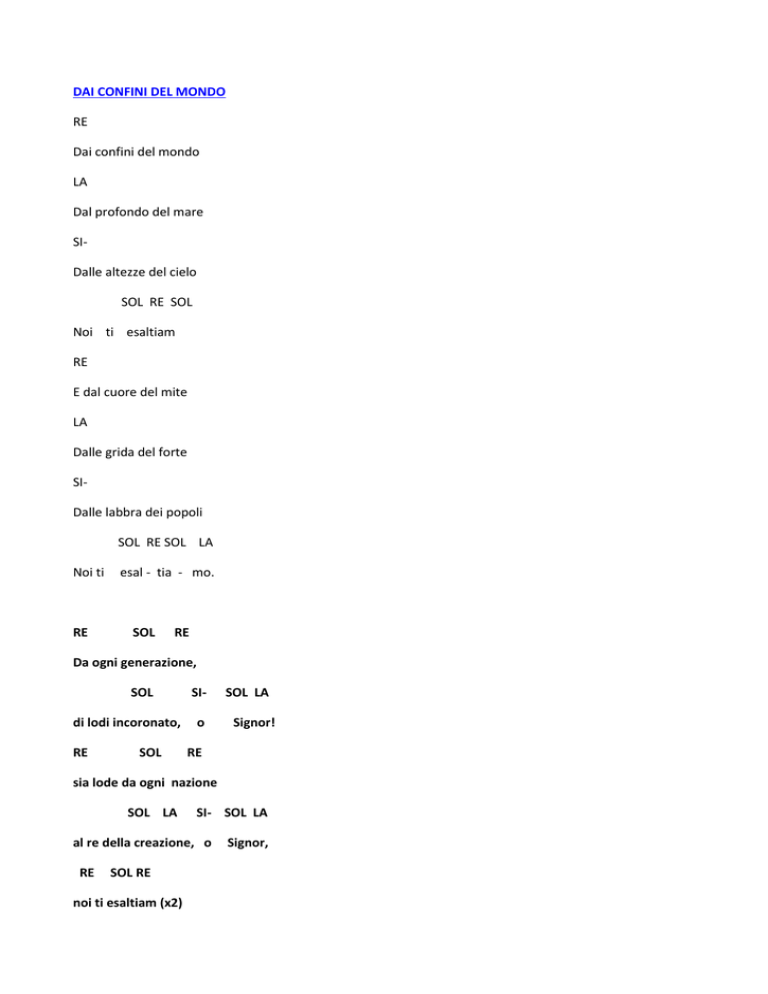 DAI CONFINI DEL MONDO

RE

Dai confini del mondo

LA

Dal profondo del mare

SI-

Dalle altezze del cielo

SOL RE SOL

Noi ti esaltiam

RE

E dal cuore del mite

LA

Dalle grida del forte

SI-

Dalle labbra dei popoli

SOL RE SOL LA

Noi ti esal - tia - mo.

RE SOL RE

Da ogni generazione,

SOL SI- SOL LA

di lodi incoronato, o Signor!

RE SOL RE

sia lode da ogni nazione

SOL LA SI- SOL LA

al re della creazione, o Signor,

RE SOL RE

noi ti esaltiam (x2)